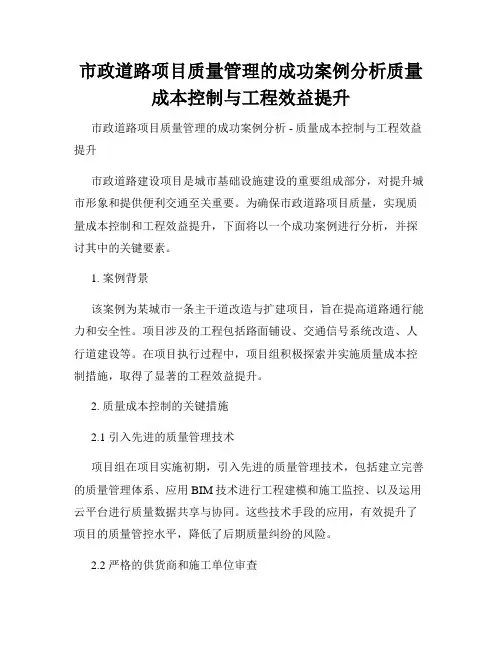 市政道路项目质量管理的成功案例分析质量成本控制与工程效益提升

市政道路项目质量管理的成功案例分析 - 质量成本控制与工程效益提升

市政道路建设项目是城市基础设施建设的重要组成部分，对提升城市形象和提供便利交通至关重要。为确保市政道路项目质量，实现质量成本控制和工程效益提升，下面将以一个成功案例进行分析，并探讨其中的关键要素。

1. 案例背景

该案例为某城市一条主干道改造与扩建项目，旨在提高道路通行能力和安全性。项目涉及的工程包括路面铺设、交通信号系统改造、人行道建设等。在项目执行过程中，项目组积极探索并实施质量成本控制措施，取得了显著的工程效益提升。

2. 质量成本控制的关键措施

2.1 引入先进的质量管理技术

项目组在项目实施初期，引入先进的质量管理技术，包括建立完善的质量管理体系、应用 BIM 技术进行工程建模和施工监控、以及运用云平台进行质量数据共享与协同。这些技术手段的应用，有效提升了项目的质量管控水平，降低了后期质量纠纷的风险。

2.2 严格的供货商和施工单位审查